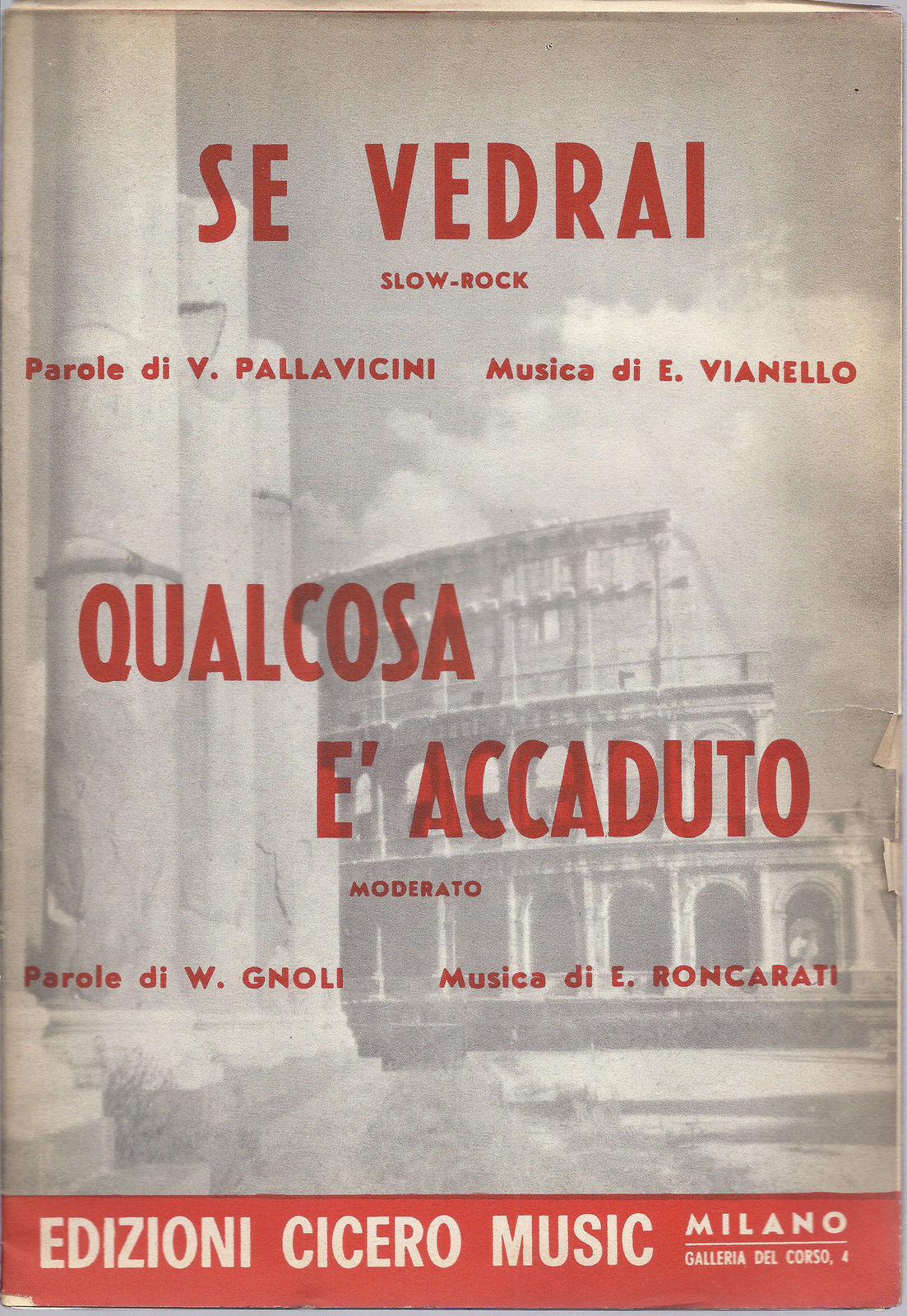 SE VEDRAI

SLOW-ROCK

Parole di V. PALLAVICINI Musica di E. VIANELLO

QUALCOSA E' ACCADUTO

MODERATO

Parole di W. GNOLI Musica di E. RONCARATI

EDIZIONI CICERO MUSIC MILANO GALLERIA DEL CORSO, 4